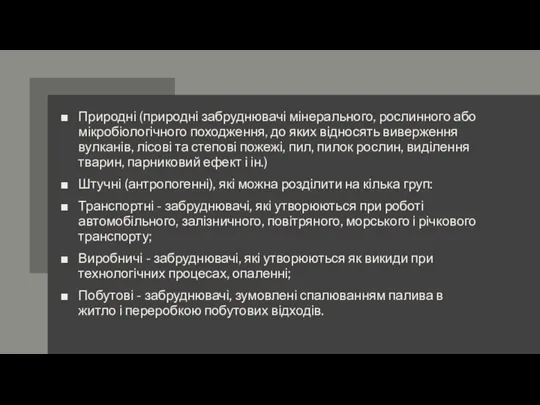 ■ Природні (природні забруднювачі мінерального, рослинного або мікробіологічного походження, до яких відносять виверження вулканів, лісові та степові пожежі, пил, пилок рослин, виділення тварин, парниковий ефект і ін.)

■ Штучні (антропогенні), які можна розділити на кілька груп:

■ Транспортні - забруднювачі, які утворюються при роботі автомобільного, залізничного, повітряного, морського і річкового транспорту;

■ Виробничі - забруднювачі, які утворюються як викиди при технологічних процесах, опаленні;

■ Побутові - забруднювачі, зумовлені спалюванням палива в житло і переробкою побутових відходів.